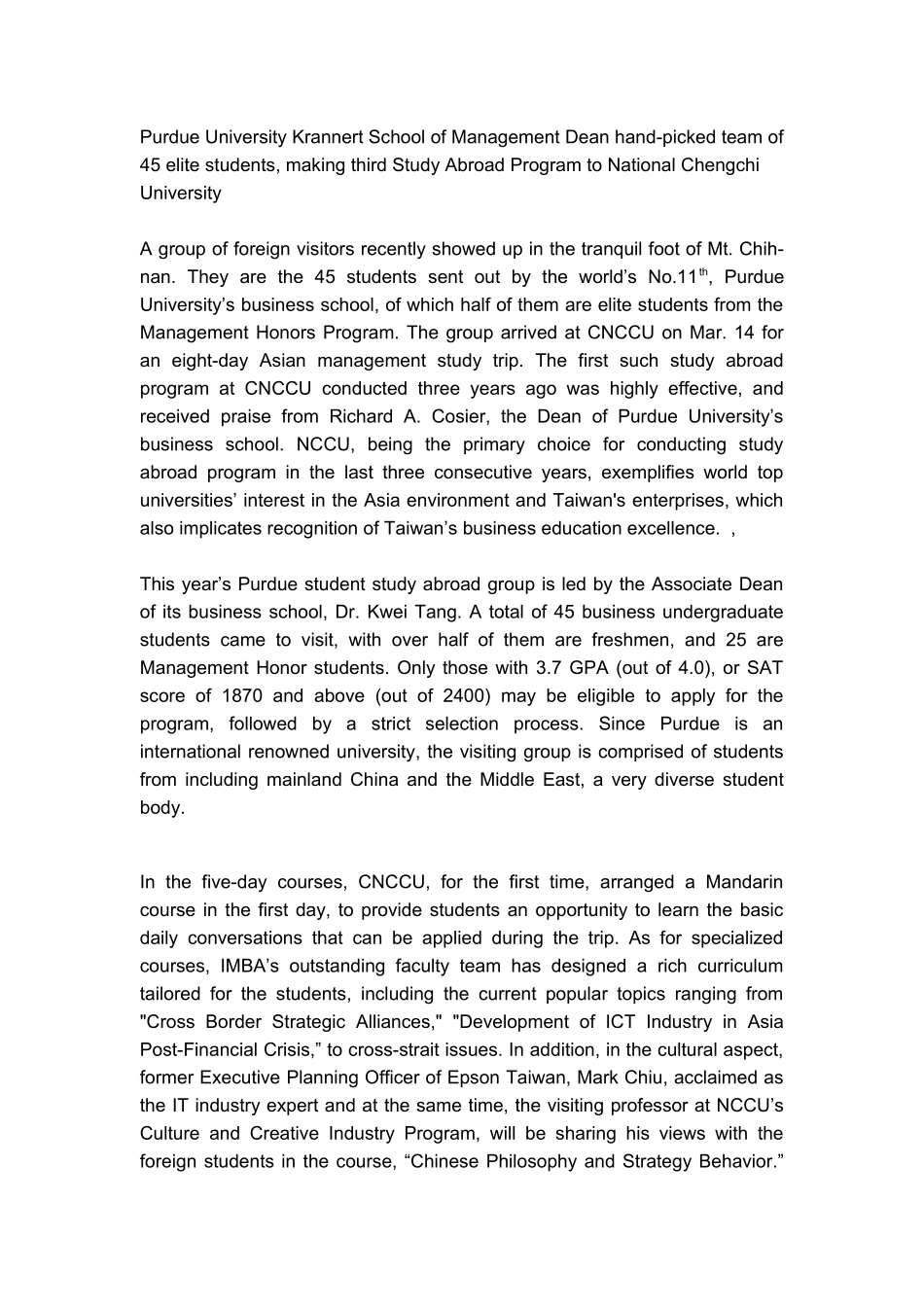 Purdue University Krannert School of Management Dean hand-picked team of 45 elite students, making third Study Abroad Program to National Chengchi University

A group of foreign visitors recently showed up in the tranquil foot of Mt. Chih-nan. They are the 45 students sent out by the world's No.11$^{th}$, Purdue University's business school, of which half of them are elite students from the Management Honors Program. The group arrived at CNCCU on Mar. 14 for an eight-day Asian management study trip. The first such study abroad program at CNCCU conducted three years ago was highly effective, and received praise from Richard A. Cosier, the Dean of Purdue University's business school. NCCU, being the primary choice for conducting study abroad program in the last three consecutive years, exemplifies world top universities' interest in the Asia environment and Taiwan's enterprises, which also implicates recognition of Taiwan's business education excellence. ,

This year's Purdue student study abroad group is led by the Associate Dean of its business school, Dr. Kwei Tang. A total of 45 business undergraduate students came to visit, with over half of them are freshmen, and 25 are Management Honor students. Only those with 3.7 GPA (out of 4.0), or SAT score of 1870 and above (out of 2400) may be eligible to apply for the program, followed by a strict selection process. Since Purdue is an international renowned university, the visiting group is comprised of students from including mainland China and the Middle East, a very diverse student body.

In the five-day courses, CNCCU, for the first time, arranged a Mandarin course in the first day, to provide students an opportunity to learn the basic daily conversations that can be applied during the trip. As for specialized courses, IMBA's outstanding faculty team has designed a rich curriculum tailored for the students, including the current popular topics ranging from "Cross Border Strategic Alliances," "Development of ICT Industry in Asia Post-Financial Crisis," to cross-strait issues. In addition, in the cultural aspect, former Executive Planning Officer of Epson Taiwan, Mark Chiu, acclaimed as the IT industry expert and at the same time, the visiting professor at NCCU's Culture and Creative Industry Program, will be sharing his views with the foreign students in the course, "Chinese Philosophy and Strategy Behavior."